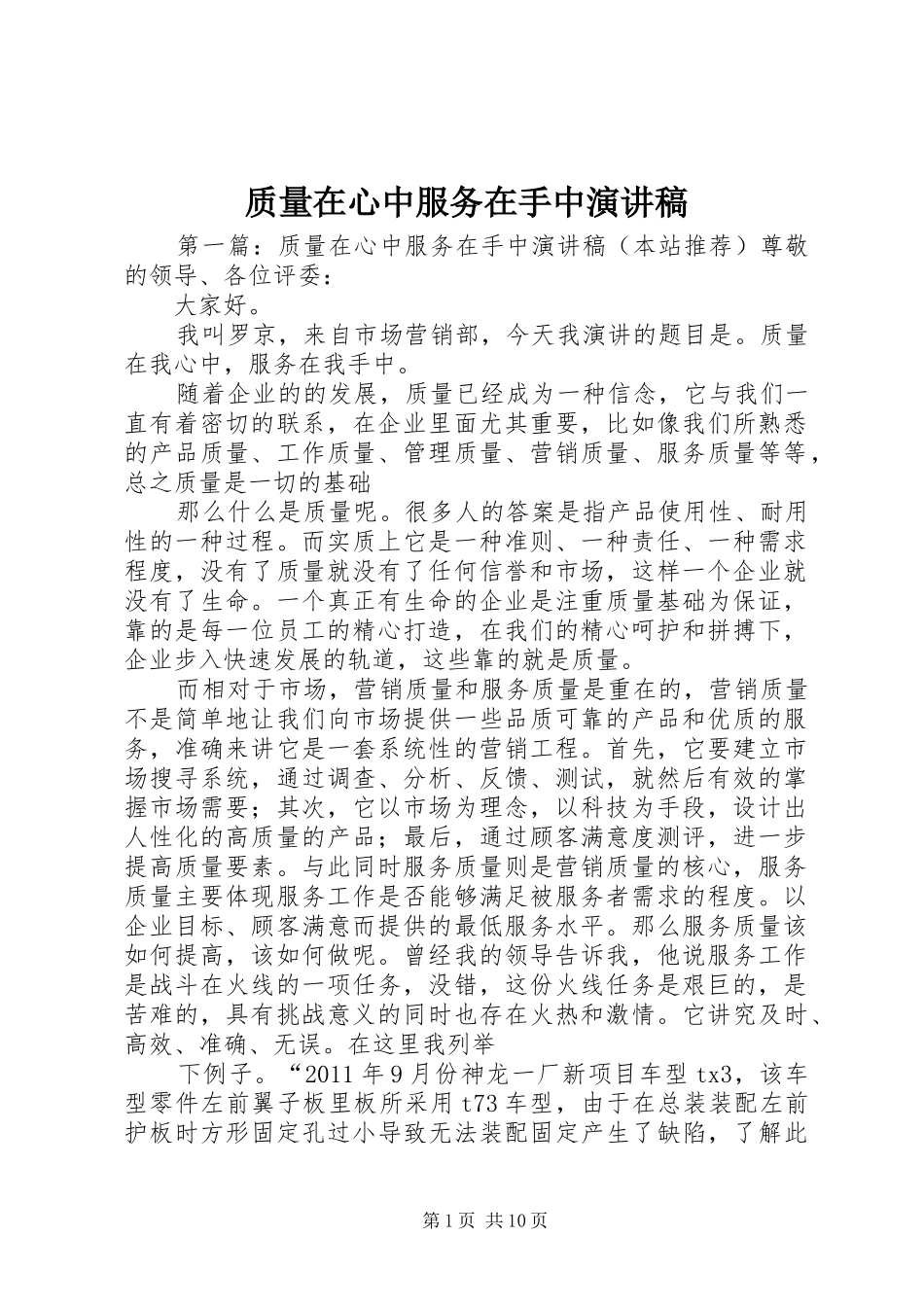 质量在心中服务在手中演讲稿

第一篇：质量在心中服务在手中演讲稿（本站推荐）尊敬的领导、各位评委：

大家好。

我叫罗京，来自市场营销部，今天我演讲的题目是。质量在我心中，服务在我手中。

随着企业的的发展，质量已经成为一种信念，它与我们一直有着密切的联系，在企业里面尤其重要，比如像我们所熟悉的产品质量、工作质量、管理质量、营销质量、服务质量等等，总之质量是一切的基础

那么什么是质量呢。很多人的答案是指产品使用性、耐用性的一种过程。而实质上它是一种准则、一种责任、一种需求程度，没有了质量就没有了任何信誉和市场，这样一个企业就没有了生命。一个真正有生命的企业是注重质量基础为保证，靠的是每一位员工的精心打造，在我们的精心呵护和拼搏下，企业步入快速发展的轨道，这些靠的就是质量。

而相对于市场，营销质量和服务质量是重在的，营销质量不是简单地让我们向市场提供一些品质可靠的产品和优质的服务，准确来讲它是一套系统性的营销工程。首先，它要建立市场搜寻系统，通过调查、分析、反馈、测试，就然后有效的掌握市场需要；其次，它以市场为理念，以科技为手段，设计出人性化的高质量的产品；最后，通过顾客满意度测评，进一步提高质量要素。与此同时服务质量则是营销质量的核心，服务质量主要体现服务工作是否能够满足被服务者需求的程度。以企业目标、顾客满意而提供的最低服务水平。那么服务质量该如何提高，该如何做呢。曾经我的领导告诉我，他说服务工作是战斗在火线的一项任务，没错，这份火线任务是艰巨的，是苦难的，具有挑战意义的同时也存在火热和激情。它讲究及时、高效、准确、无误。在这里我列举

下例子。“2011年9月份神龙一厂新项目车型tx3，该车型零件左前翼子板里板所采用t73车型，由于在总装装配左前护板时方形固定孔过小导致无法装配固定产生了缺陷，了解此

第1页 共10页